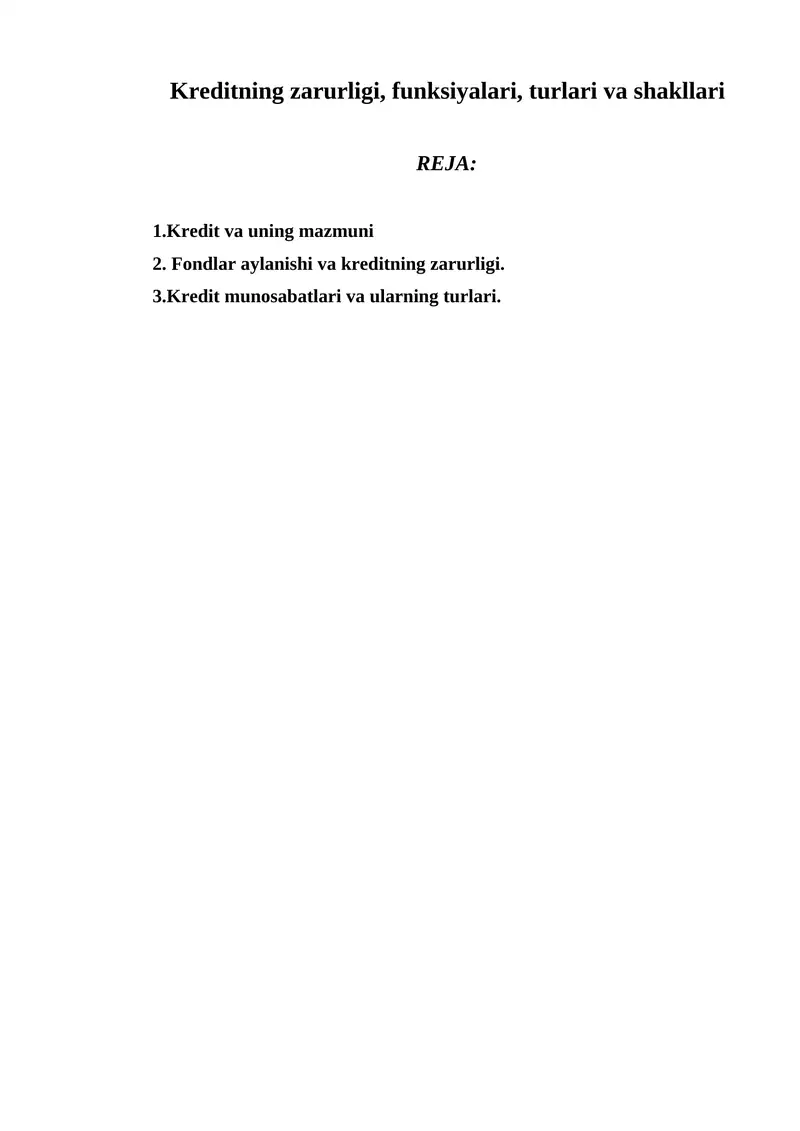 Kreditning zarurligi, funksiyalari, turlari va shakllari

REJA:

1.Kredit va uning mazmuni
2. Fondlar aylanishi va kreditning zarurligi.
3.Kredit munosabatlari va ularning turlari.